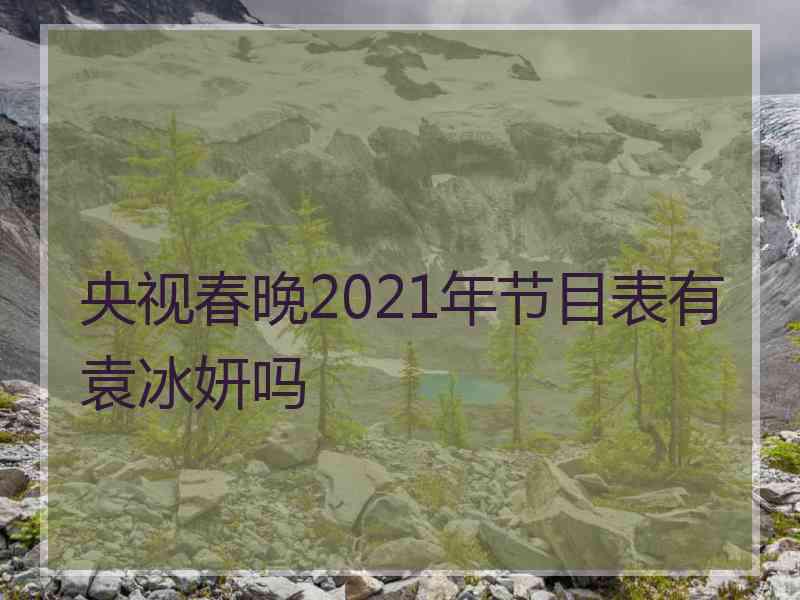 央视春晚2021年节目表有袁冰妍吗